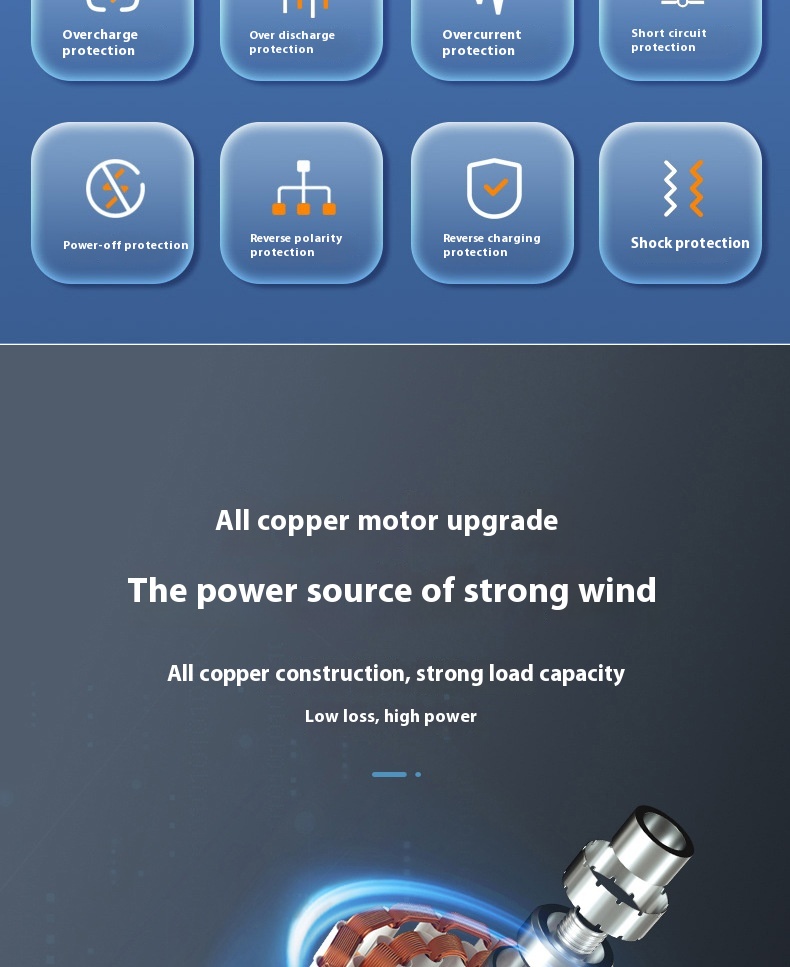 Overcharge protection

Over discharge protection

Overcurrent protection

Short circuit protection

Power-off protection

Reverse polarity protection

Reverse charging protection

Shock protection

All copper motor upgrade

The power source of strong wind

All copper construction, strong load capacity

Low loss, high power